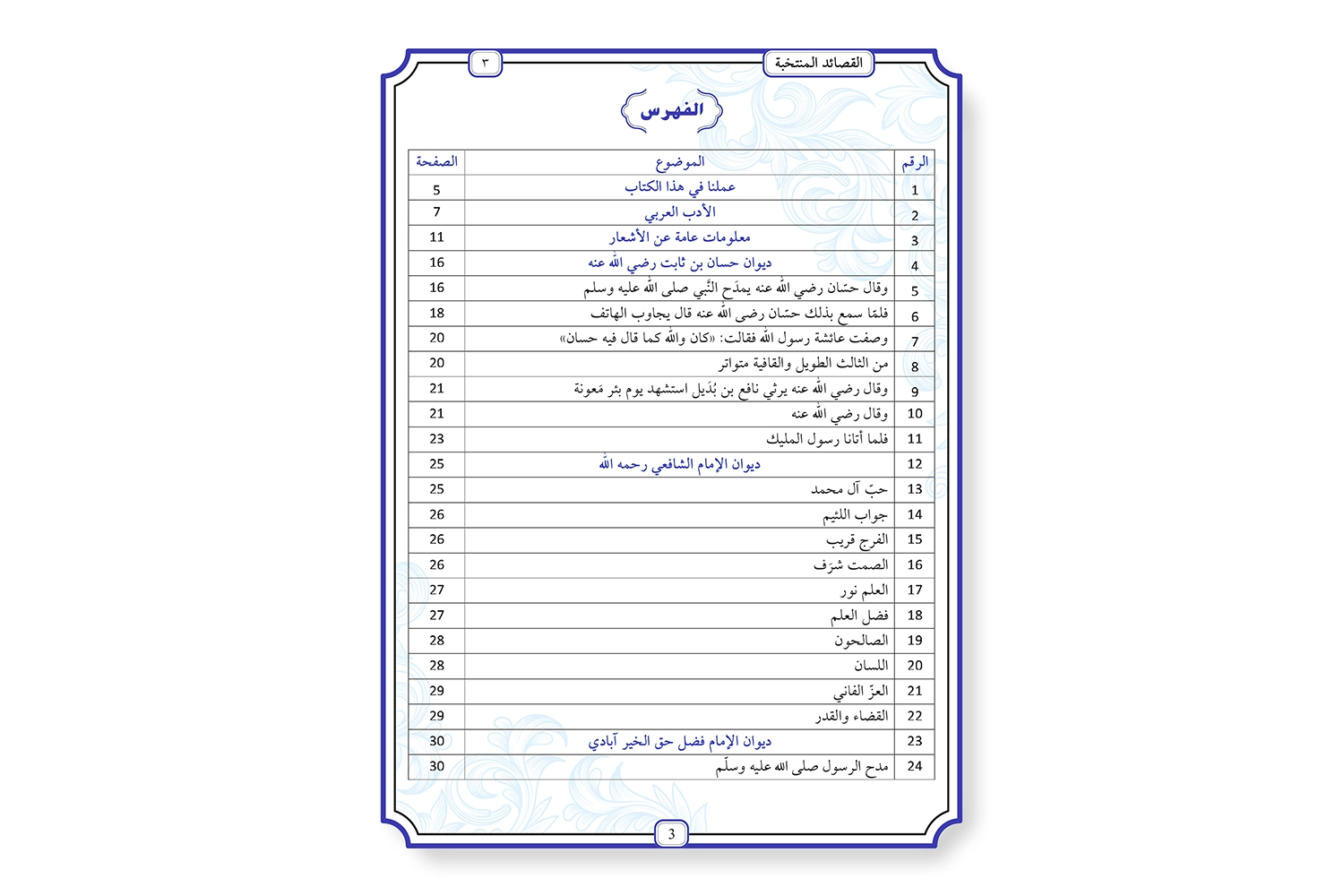 القصائد المنتخبة
٣

الفهرس

| الرقم | الموضوع | الصفحة |
|---|---|---|
| 1 | عملنا في هذا الكتاب | 5 |
| 2 | الأدب العربي | 7 |
| 3 | معلومات عامة عن الأشعار | 11 |
| 4 | ديوان حسان بن ثابت رضي الله عنه | 16 |
| 5 | وقال حسّان رضي الله عنه يمدَح النَّبي صلى الله عليه وسلم | 16 |
| 6 | فلمّا سمع بذلك حسّان رضى الله عنه قال يجاوب الهاتف | 18 |
| 7 | وصفت عائشة رسول الله فقالت: «كان والله كما قال فيه حسان» | 20 |
| 8 | من الثالث الطويل والقافية متواتر | 20 |
| 9 | وقال رضي الله عنه يرثي نافع بن بُدَيل استشهد يوم بئر مَعونة | 21 |
| 10 | وقال رضي الله عنه | 21 |
| 11 | فلما أتانا رسول المليك | 23 |
| 12 | ديوان الإمام الشافعي رحمه الله | 25 |
| 13 | حبّ آل محمد | 25 |
| 14 | جواب اللئيم | 26 |
| 15 | الفرج قريب | 26 |
| 16 | الصمت شرَف | 26 |
| 17 | العلم نور | 27 |
| 18 | فضل العلم | 27 |
| 19 | الصالحون | 28 |
| 20 | اللسان | 28 |
| 21 | العزّ الفاني | 29 |
| 22 | القضاء والقدر | 29 |
| 23 | ديوان الإمام فضل حق الخير آبادي | 30 |
| 24 | مدح الرسول صلى الله عليه وسلّم | 30 |

3